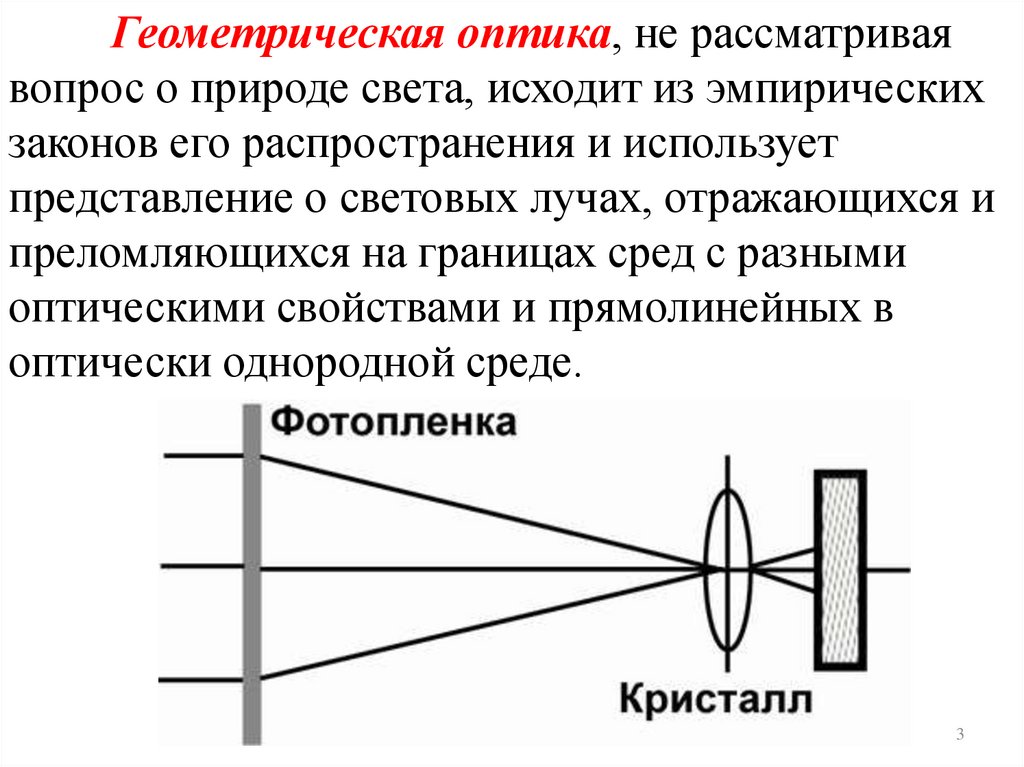 Геометрическая оптика, не рассматривая вопрос о природе света, исходит из эмпирических законов его распространения и использует представление о световых лучах, отражающихся и преломляющихся на границах сред с разными оптическими свойствами и прямолинейных в оптически однородной среде.

Фотопленка

Кристалл

3